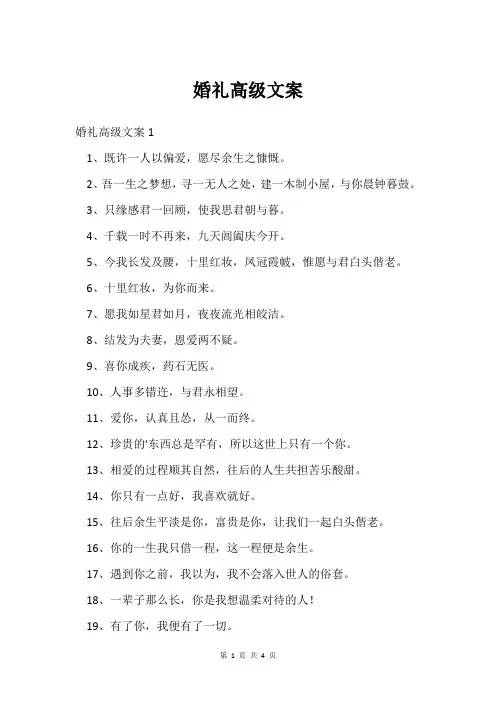 婚礼高级文案

婚礼高级文案 1

1、既许一人以偏爱，愿尽余生之慷慨。

2、吾一生之梦想，寻一无人之处，建一木制小屋，与你晨钟暮鼓。

3、只缘感君一回顾，使我思君朝与暮。

4、千载一时不再来，九天阊阖庆今开。

5、今我长发及腰，十里红妆，凤冠霞帔，惟愿与君白头偕老。

6、十里红妆，为你而来。

7、愿我如星君如月，夜夜流光相皎洁。

8、结发为夫妻，恩爱两不疑。

9、喜你成疾，药石无医。

10、人事多错迕，与君永相望。

11、爱你，认真且怂，从一而终。

12、珍贵的'东西总是罕有，所以这世上只有一个你。

13、相爱的过程顺其自然，往后的人生共担苦乐酸甜。

14、你只有一点好，我喜欢就好。

15、往后余生平淡是你，富贵是你，让我们一起白头偕老。

16、你的一生我只借一程，这一程便是余生。

17、遇到你之前，我以为，我不会落入世人的俗套。

18、一辈子那么长，你是我想温柔对待的人！

19、有了你，我便有了一切。

第 1 页 共 4 页